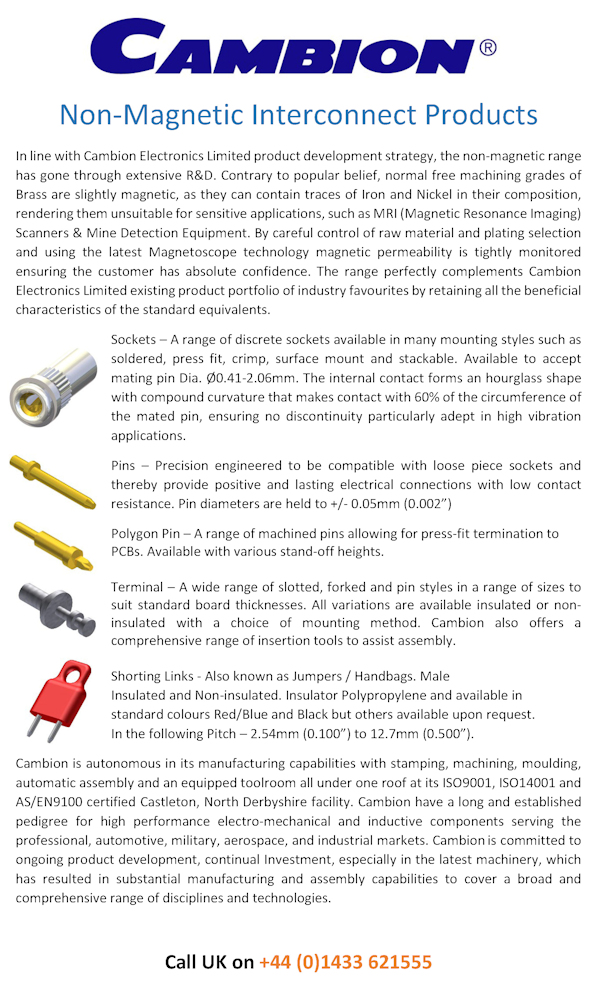 CAMBION®

Non-Magnetic Interconnect Products

In line with Cambion Electronics Limited product development strategy, the non-magnetic range has gone through extensive R&D. Contrary to popular belief, normal free machining grades of Brass are slightly magnetic, as they can contain traces of Iron and Nickel in their composition, rendering them unsuitable for sensitive applications, such as MRI (Magnetic Resonance Imaging) Scanners & Mine Detection Equipment. By careful control of raw material and plating selection and using the latest Magnetoscope technology magnetic permeability is tightly monitored ensuring the customer has absolute confidence. The range perfectly complements Cambion Electronics Limited existing product portfolio of industry favourites by retaining all the beneficial characteristics of the standard equivalents.

Sockets – A range of discrete sockets available in many mounting styles such as soldered, press fit, crimp, surface mount and stackable. Available to accept mating pin Dia. Ø0.41-2.06mm. The internal contact forms an hourglass shape with compound curvature that makes contact with 60% of the circumference of the mated pin, ensuring no discontinuity particularly adept in high vibration applications.

Pins – Precision engineered to be compatible with loose piece sockets and thereby provide positive and lasting electrical connections with low contact resistance. Pin diameters are held to +/- 0.05mm (0.002")

Polygon Pin – A range of machined pins allowing for press-fit termination to PCBs. Available with various stand-off heights.

Terminal – A wide range of slotted, forked and pin styles in a range of sizes to suit standard board thicknesses. All variations are available insulated or non-insulated with a choice of mounting method. Cambion also offers a comprehensive range of insertion tools to assist assembly.

Shorting Links - Also known as Jumpers / Handbags. Male
Insulated and Non-insulated. Insulator Polypropylene and available in standard colours Red/Blue and Black but others available upon request.
In the following Pitch – 2.54mm (0.100") to 12.7mm (0.500").

Cambion is autonomous in its manufacturing capabilities with stamping, machining, moulding, automatic assembly and an equipped toolroom all under one roof at its ISO9001, ISO14001 and AS/EN9100 certified Castleton, North Derbyshire facility. Cambion have a long and established pedigree for high performance electro-mechanical and inductive components serving the professional, automotive, military, aerospace, and industrial markets. Cambion is committed to ongoing product development, continual Investment, especially in the latest machinery, which has resulted in substantial manufacturing and assembly capabilities to cover a broad and comprehensive range of disciplines and technologies.

Call UK on +44 (0)1433 621555